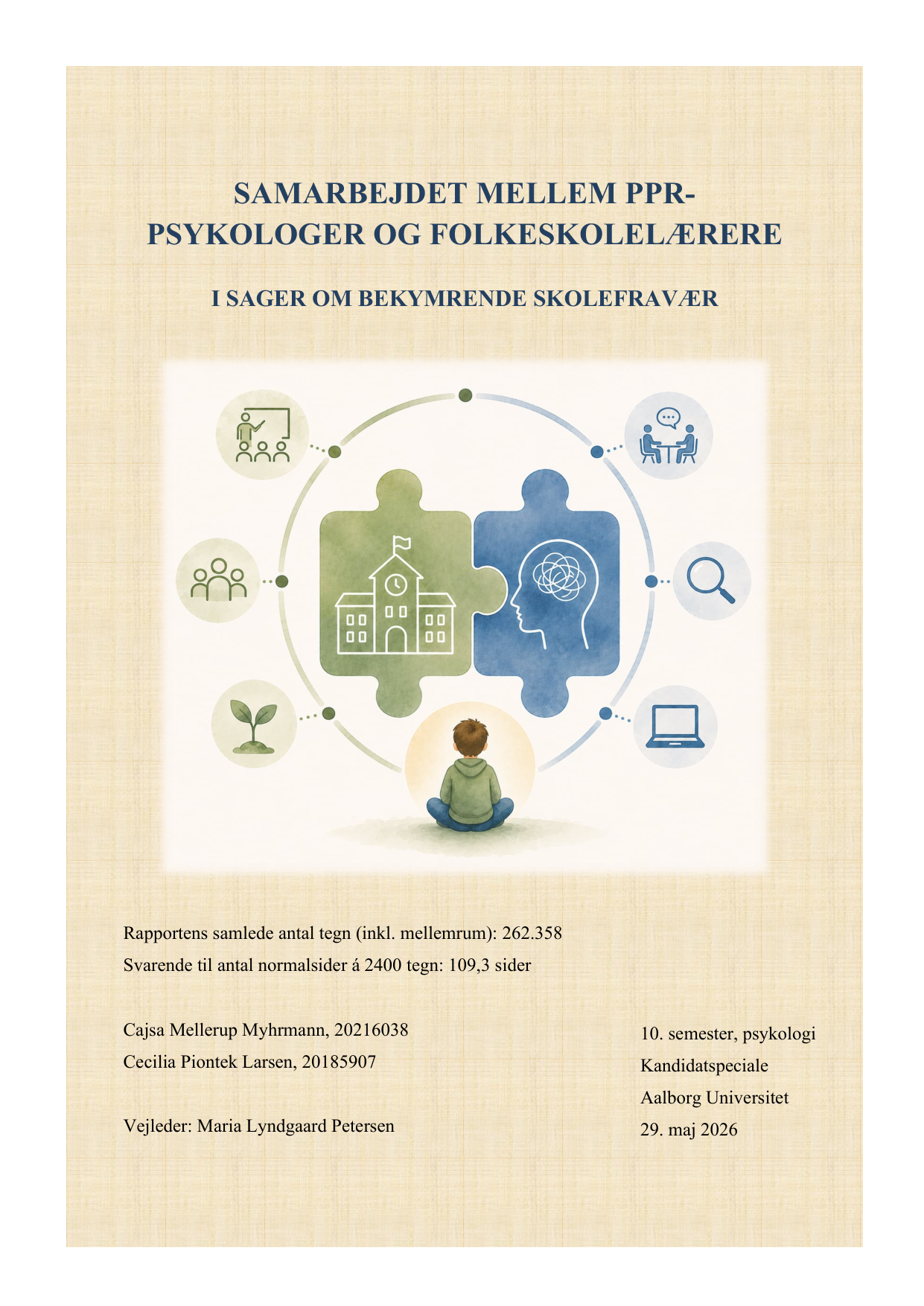 SAMARBEJDET MELLEM PPR-PSYKOLOGER OG FOLKESKOLELÆRERE

I SAGER OM BEKYMRENDE SKOLEFRAVÆR

Rapportens samlede antal tegn (inkl. mellemrum): 262.358
Svarende til antal normalsider á 2400 tegn: 109,3 sider

Cajsa Mellerup Myhrmann, 20216038
Cecilia Piontek Larsen, 20185907

Vejleder: Maria Lyndgaard Petersen

10. semester, psykologi
Kandidatspeciale
Aalborg Universitet
29. maj 2026